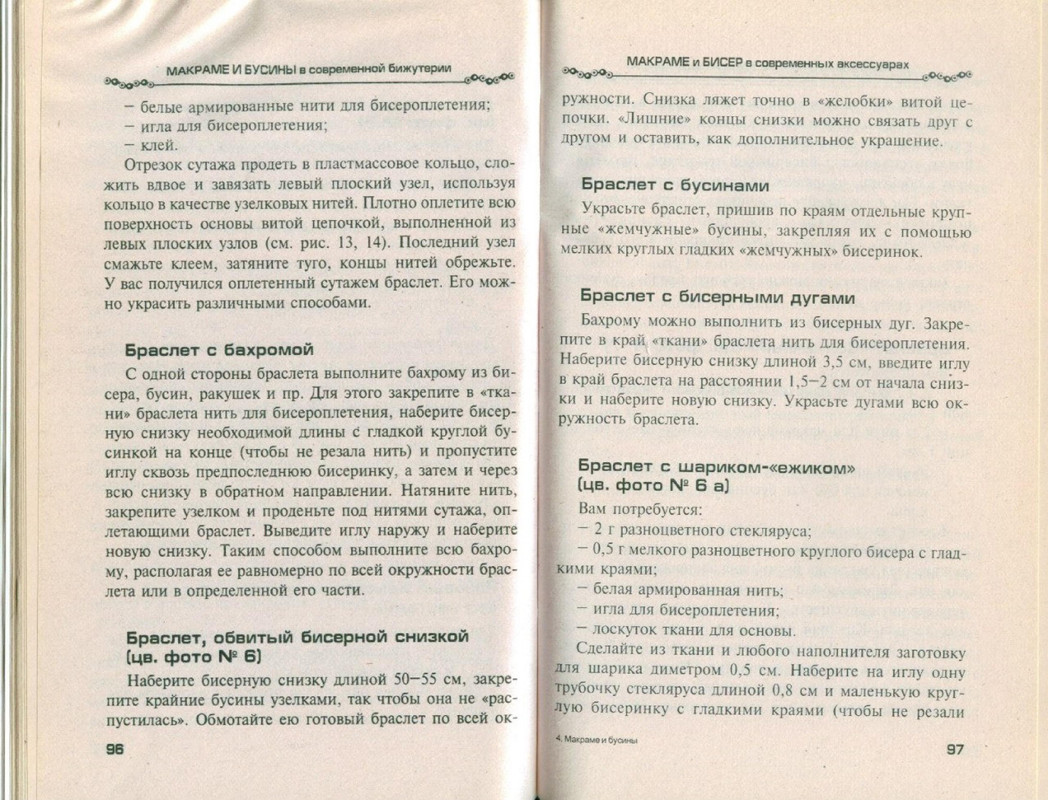 МАКРАМЕ И БУСИНЫ в современной бижутерии

– белые армированные нити для бисероплетения;
– игла для бисероплетения;
– клей.

Отрезок сутажа продеть в пластмассовое кольцо, сложить вдвое и завязать левый плоский узел, используя кольцо в качестве узелковых нитей. Плотно оплетите всю поверхность основы витой цепочкой, выполненной из левых плоских узлов (см. рис. 13, 14). Последний узел смажьте клеем, затяните туго, концы нитей обрежьте. У вас получился оплетенный сутажем браслет. Его можно украсить различными способами.

Браслет с бахромой

С одной стороны браслета выполните бахрому из бисера, бусин, ракушек и пр. Для этого закрепите в «ткани» браслета нить для бисероплетения, наберите бисерную снизку необходимой длины с гладкой круглой бусинкой на конце (чтобы не резала нить) и пропустите иглу сквозь предпоследнюю бисеринку, а затем и через всю снизку в обратном направлении. Натяните нить, закрепите узелком и проденьте под нитями сутажа, оплетающими браслет. Выведите иглу наружу и наберите новую снизку. Таким способом выполните всю бахрому, располагая ее равномерно по всей окружности браслета или в определенной его части.

Браслет, обвитый бисерной снизкой (цв. фото № 6)

Наберите бисерную снизку длиной 50–55 см, закрепите крайние бусины узелками, так чтобы она не «распустилась». Обмотайте ею готовый браслет по всей ок-

96

МАКРАМЕ и БИСЕР в современных аксессуарах

ружности. Снизка ляжет точно в «желобки» витой цепочки. «Лишние» концы снизки можно связать друг с другом и оставить, как дополнительное украшение.

Браслет с бусинами

Украсьте браслет, пришив по краям отдельные крупные «жемчужные» бусины, закрепляя их с помощью мелких круглых гладких «жемчужных» бисеринок.

Браслет с бисерными дугами

Бахрому можно выполнить из бисерных дуг. Закрепите в край «ткани» браслета нить для бисероплетения. Наберите бисерную снизку длиной 3,5 см, введите иглу в край браслета на расстоянии 1,5–2 см от начала снизки и наберите новую снизку. Украсьте дугами всю окружность браслета.

Браслет с шариком-«ежиком» (цв. фото № 6 а)

Вам потребуется:
– 2 г разноцветного стекляруса;
– 0,5 г мелкого разноцветного круглого бисера с гладкими краями;
– белая армированная нить;
– игла для бисероплетения;
– лоскуток ткани для основы.

Сделайте из ткани и любого наполнителя заготовку для шарика диметром 0,5 см. Наберите на иглу одну трубочку стекляруса длиной 0,8 см и маленькую круглую бисеринку с гладкими краями (чтобы не резали

4. Макраме и бусины

97